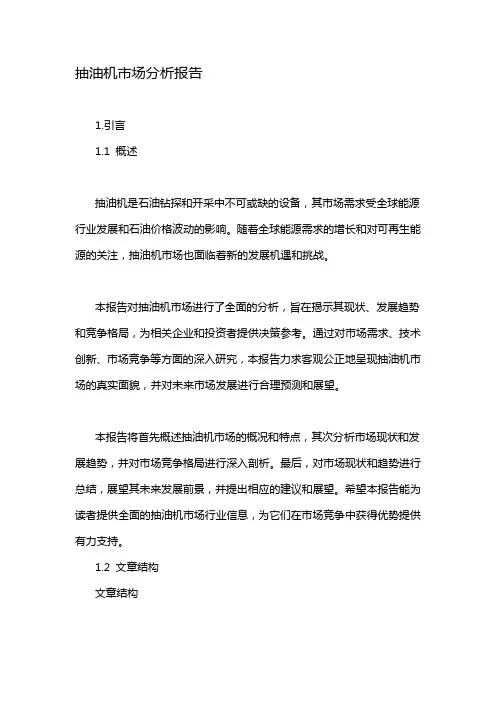 抽油机市场分析报告

1.引言

1.1 概述

抽油机是石油钻探和开采中不可或缺的设备，其市场需求受全球能源行业发展和石油价格波动的影响。随着全球能源需求的增长和对可再生能源的关注，抽油机市场也面临着新的发展机遇和挑战。

本报告对抽油机市场进行了全面的分析，旨在揭示其现状、发展趋势和竞争格局，为相关企业和投资者提供决策参考。通过对市场需求、技术创新、市场竞争等方面的深入研究，本报告力求客观公正地呈现抽油机市场的真实面貌，并对未来市场发展进行合理预测和展望。

本报告将首先概述抽油机市场的概况和特点，其次分析市场现状和发展趋势，并对市场竞争格局进行深入剖析。最后，对市场现状和趋势进行总结，展望其未来发展前景，并提出相应的建议和展望。希望本报告能为读者提供全面的抽油机市场行业信息，为它们在市场竞争中获得优势提供有力支持。

1.2 文章结构

文章结构